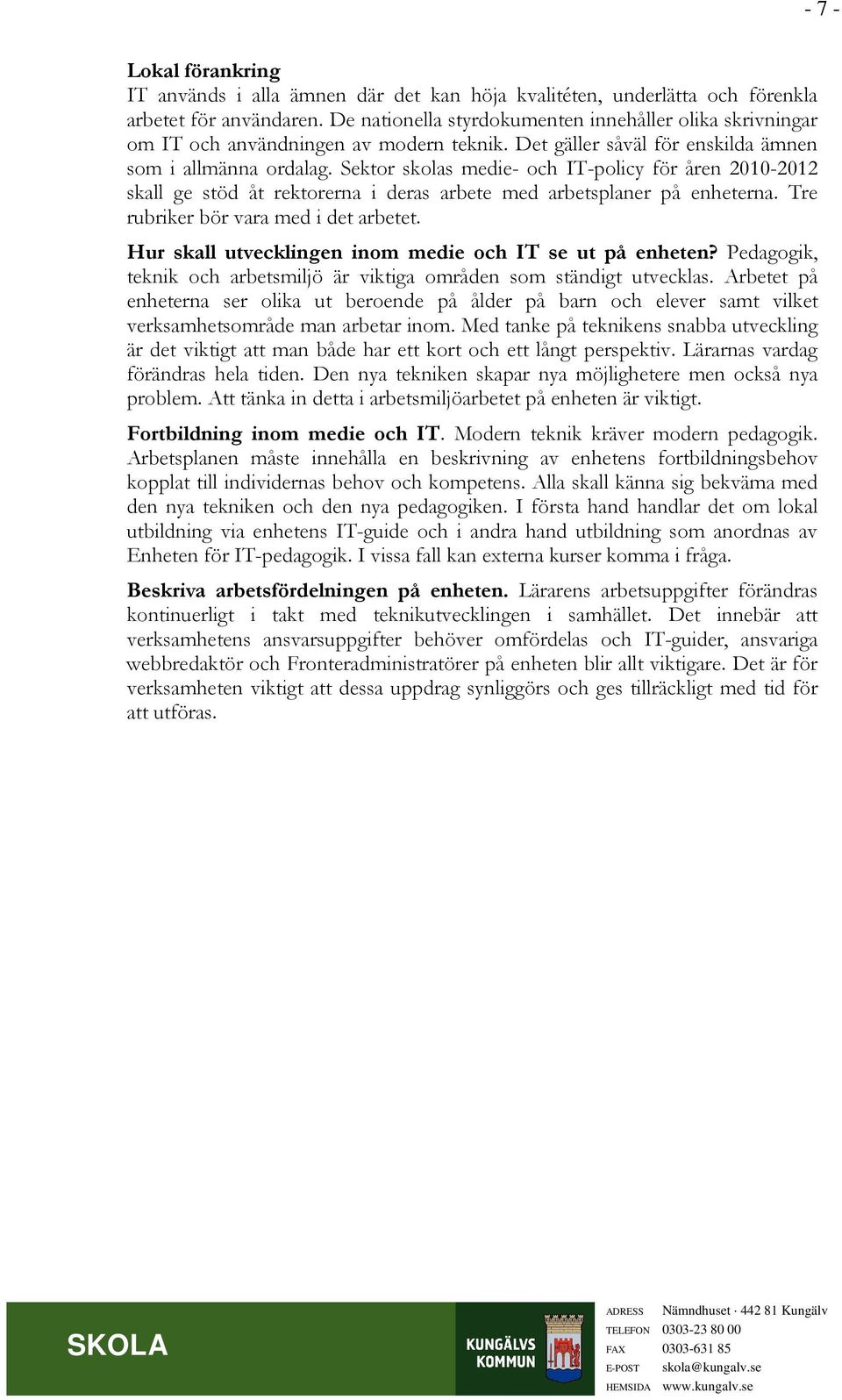 - 7 -

Lokal förankring
IT används i alla ämnen där det kan höja kvalitéten, underlätta och förenkla arbetet för användaren. De nationella styrdokumenten innehåller olika skrivningar om IT och användningen av modern teknik. Det gäller såväl för enskilda ämnen som i allmänna ordalag. Sektor skolas medie- och IT-policy för åren 2010-2012 skall ge stöd åt rektorerna i deras arbete med arbetsplaner på enheterna. Tre rubriker bör vara med i det arbetet.

Hur skall utvecklingen inom medie och IT se ut på enheten? Pedagogik, teknik och arbetsmiljö är viktiga områden som ständigt utvecklas. Arbetet på enheterna ser olika ut beroende på ålder på barn och elever samt vilket verksamhetsområde man arbetar inom. Med tanke på teknikens snabba utveckling är det viktigt att man både har ett kort och ett långt perspektiv. Lärarnas vardag förändras hela tiden. Den nya tekniken skapar nya möjlighetere men också nya problem. Att tänka in detta i arbetsmiljöarbetet på enheten är viktigt.

Fortbildning inom medie och IT. Modern teknik kräver modern pedagogik. Arbetsplanen måste innehålla en beskrivning av enhetens fortbildningsbehov kopplat till individernas behov och kompetens. Alla skall känna sig bekväma med den nya tekniken och den nya pedagogiken. I första hand handlar det om lokal utbildning via enhetens IT-guide och i andra hand utbildning som anordnas av Enheten för IT-pedagogik. I vissa fall kan externa kurser komma i fråga.

Beskriva arbetsfördelningen på enheten. Lärarens arbetsuppgifter förändras kontinuerligt i takt med teknikutvecklingen i samhället. Det innebär att verksamhetens ansvarsuppgifter behöver omfördelas och IT-guider, ansvariga webbredaktör och Fronteradministratörer på enheten blir allt viktigare. Det är för verksamheten viktigt att dessa uppdrag synliggörs och ges tillräckligt med tid för att utföras.

SKOLA
KUNGÄLVS KOMMUN
ADRESS Nämndhuset · 442 81 Kungälv
TELEFON 0303-23 80 00
FAX 0303-631 85
E-POST skola@kungalv.se
HEMSIDA www.kungalv.se